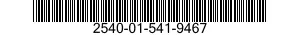 2540-01-541-9467